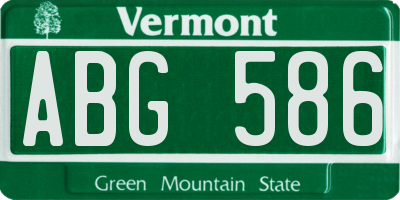 Vermont

ABG 586

Green Mountain State